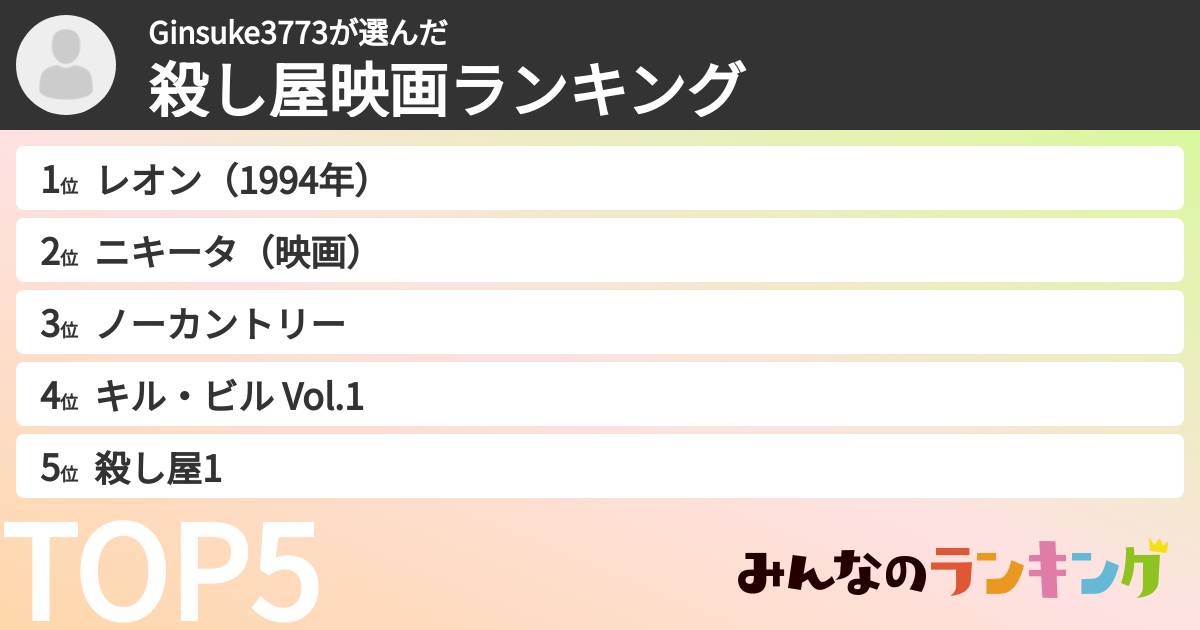 Ginsuke3773が選んだ
殺し屋映画ランキング

1位 レオン（1994年）
2位 ニキータ（映画）
3位 ノーカントリー
4位 キル・ビル Vol.1
5位 殺し屋1

TOP5

みんなのランキング